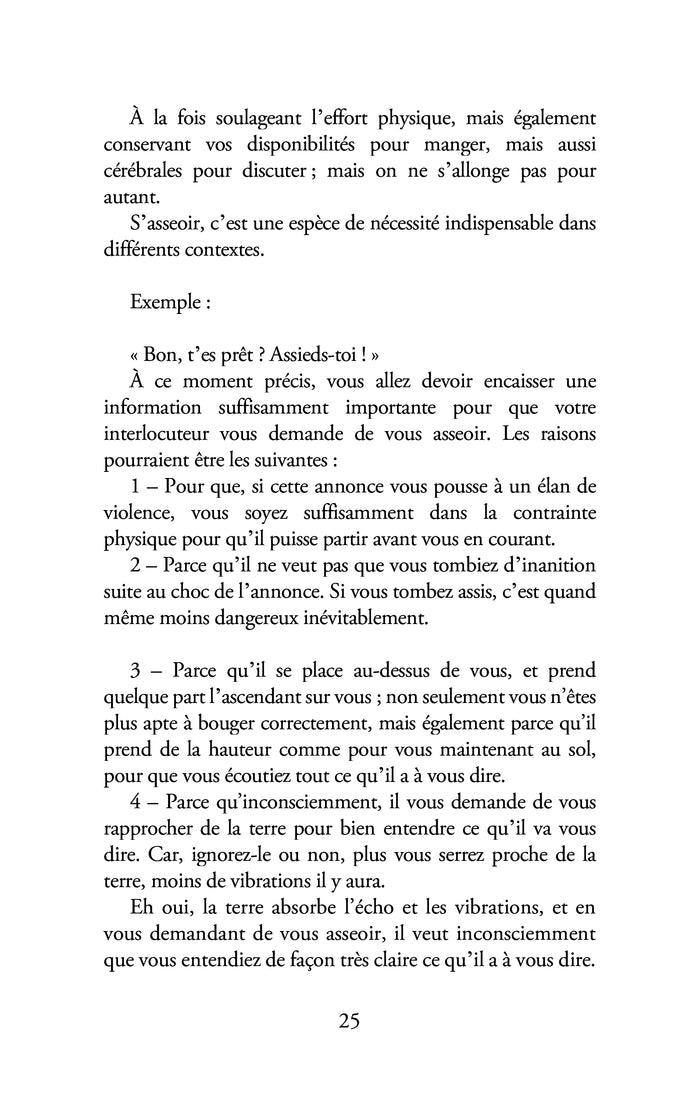 À la fois soulageant l'effort physique, mais également conservant vos disponibilités pour manger, mais aussi cérébrales pour discuter ; mais on ne s'allonge pas pour autant.
S'asseoir, c'est une espèce de nécessité indispensable dans différents contextes.

Exemple :

« Bon, t'es prêt ? Assieds-toi ! »
À ce moment précis, vous allez devoir encaisser une information suffisamment importante pour que votre interlocuteur vous demande de vous asseoir. Les raisons pourraient être les suivantes :
1 – Pour que, si cette annonce vous pousse à un élan de violence, vous soyez suffisamment dans la contrainte physique pour qu'il puisse partir avant vous en courant.
2 – Parce qu'il ne veut pas que vous tombiez d'inanition suite au choc de l'annonce. Si vous tombez assis, c'est quand même moins dangereux inévitablement.

3 – Parce qu'il se place au-dessus de vous, et prend quelque part l'ascendant sur vous ; non seulement vous n'êtes plus apte à bouger correctement, mais également parce qu'il prend de la hauteur comme pour vous maintenant au sol, pour que vous écoutiez tout ce qu'il a à vous dire.
4 – Parce qu'inconsciemment, il vous demande de vous rapprocher de la terre pour bien entendre ce qu'il va vous dire. Car, ignorez-le ou non, plus vous serrez proche de la terre, moins de vibrations il y aura.
Eh oui, la terre absorbe l'écho et les vibrations, et en vous demandant de vous asseoir, il veut inconsciemment que vous entendiez de façon très claire ce qu'il a à vous dire.

25